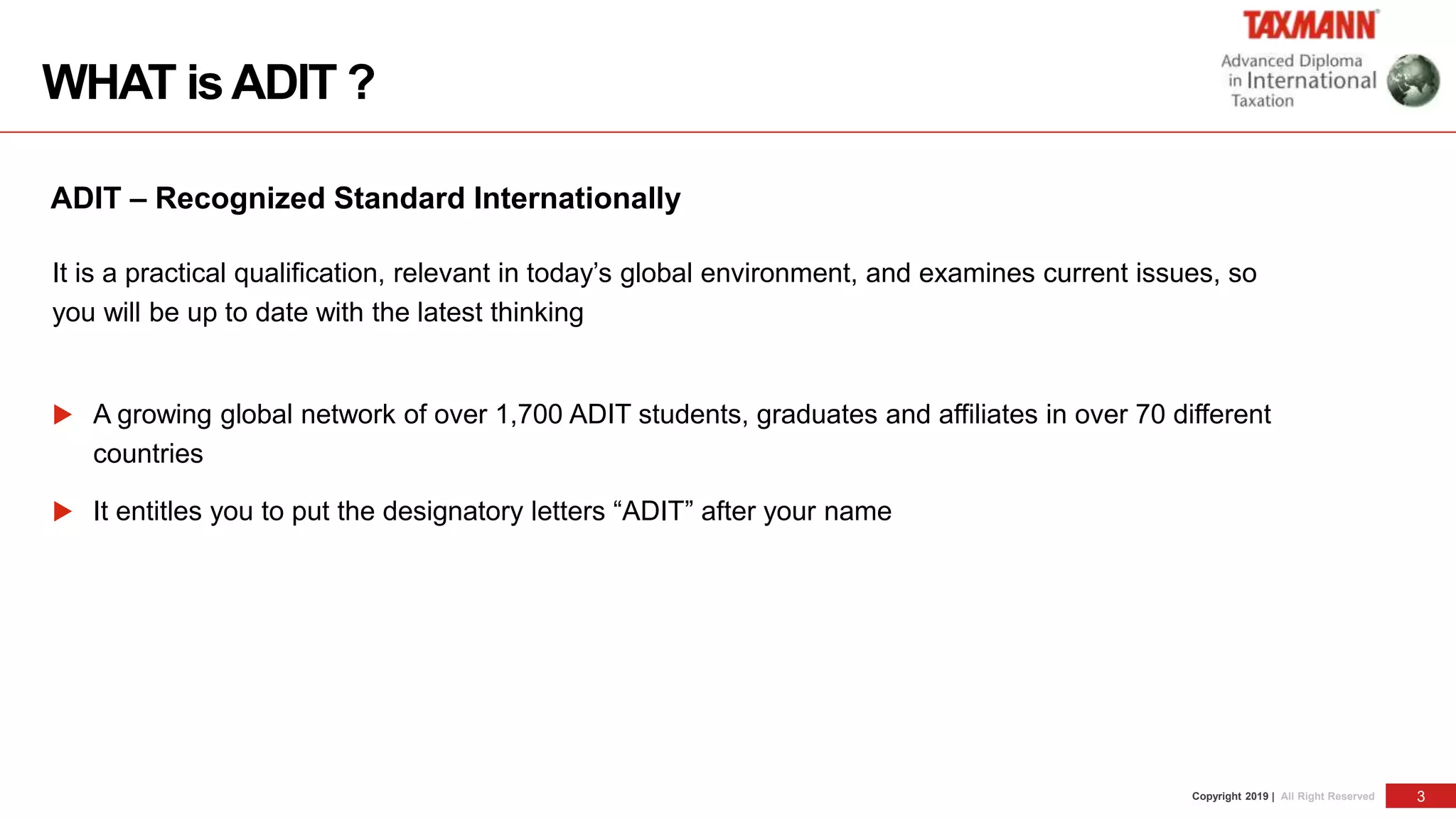 WHAT is ADIT ?

TAXMANN®
Advanced Diploma in International Taxation

ADIT – Recognized Standard Internationally

It is a practical qualification, relevant in today’s global environment, and examines current issues, so you will be up to date with the latest thinking

▶ A growing global network of over 1,700 ADIT students, graduates and affiliates in over 70 different countries

▶ It entitles you to put the designatory letters “ADIT” after your name

Copyright 2019 | All Right Reserved 3